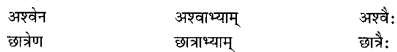 | अश्वेन | अश्वाभ्याम् | अश्वैः |
|---|---|---|
| छात्रेण | छात्राभ्याम् | छात्रैः |